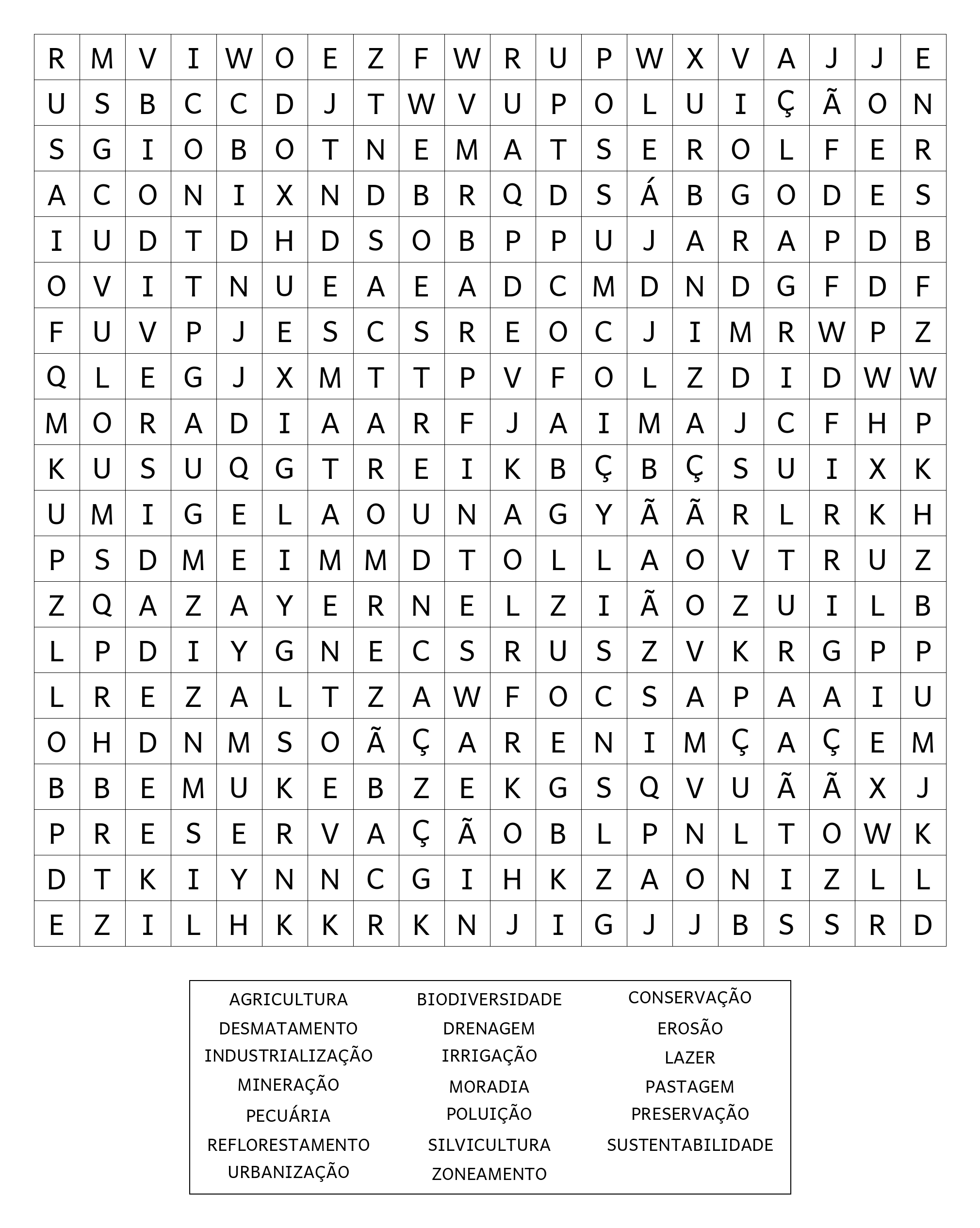 | R | M | V | I | W | O | E | Z | F | W | R | U | P | W | X | V | A | J | J | E |
|---|---|---|---|---|---|---|---|---|---|---|---|---|---|---|---|---|---|---|---|
| U | S | B | C | C | D | J | T | W | V | U | P | O | L | U | I | Ç | Ã | O | N |
| S | G | I | O | B | O | T | N | E | M | A | T | S | E | R | O | L | F | E | R |
| A | C | O | N | I | X | N | D | B | R | Q | D | S | Á | B | G | O | D | E | S |
| I | U | D | T | D | H | D | S | O | B | P | P | U | J | A | R | A | P | D | B |
| O | V | I | T | N | U | E | A | E | A | D | C | M | D | N | D | G | F | D | F |
| F | U | V | P | J | E | S | C | S | R | E | O | C | J | I | M | R | W | P | Z |
| Q | L | E | G | J | X | M | T | T | P | V | F | O | L | Z | D | I | D | W | W |
| M | O | R | A | D | I | A | A | R | F | J | A | I | M | A | J | C | F | H | P |
| K | U | S | U | Q | G | T | R | E | I | K | B | Ç | B | Ç | S | U | I | X | K |
| U | M | I | G | E | L | A | O | U | N | A | G | Y | Ã | Ã | R | L | R | K | H |
| P | S | D | M | E | I | M | M | D | T | O | L | L | A | O | V | T | R | U | Z |
| Z | Q | A | Z | A | Y | E | R | N | E | L | Z | I | Ã | O | Z | U | I | L | B |
| L | P | D | I | Y | G | N | E | C | S | R | U | S | Z | V | K | R | G | P | P |
| L | R | E | Z | A | L | T | Z | A | W | F | O | C | S | A | P | A | A | I | U |
| O | H | D | N | M | S | O | Ã | Ç | A | R | E | N | I | M | Ç | A | Ç | E | M |
| B | B | E | M | U | K | E | B | Z | E | K | G | S | Q | V | U | Ã | Ã | X | J |
| P | R | E | S | E | R | V | A | Ç | Ã | O | B | L | P | N | L | T | O | W | K |
| D | T | K | I | Y | N | N | C | G | I | H | K | Z | A | O | N | I | Z | L | L |
| E | Z | I | L | H | K | K | R | K | N | J | I | G | J | J | B | S | S | R | D |

AGRICULTURA
DESMATAMENTO
INDUSTRIALIZAÇÃO
MINERAÇÃO
PECUÁRIA
REFLORESTAMENTO
URBANIZAÇÃO

BIODIVERSIDADE
DRENAGEM
IRRIGAÇÃO
MORADIA
POLUIÇÃO
SILVICULTURA
ZONEAMENTO

CONSERVAÇÃO
EROSÃO
LAZER
PASTAGEM
PRESERVAÇÃO
SUSTENTABILIDADE